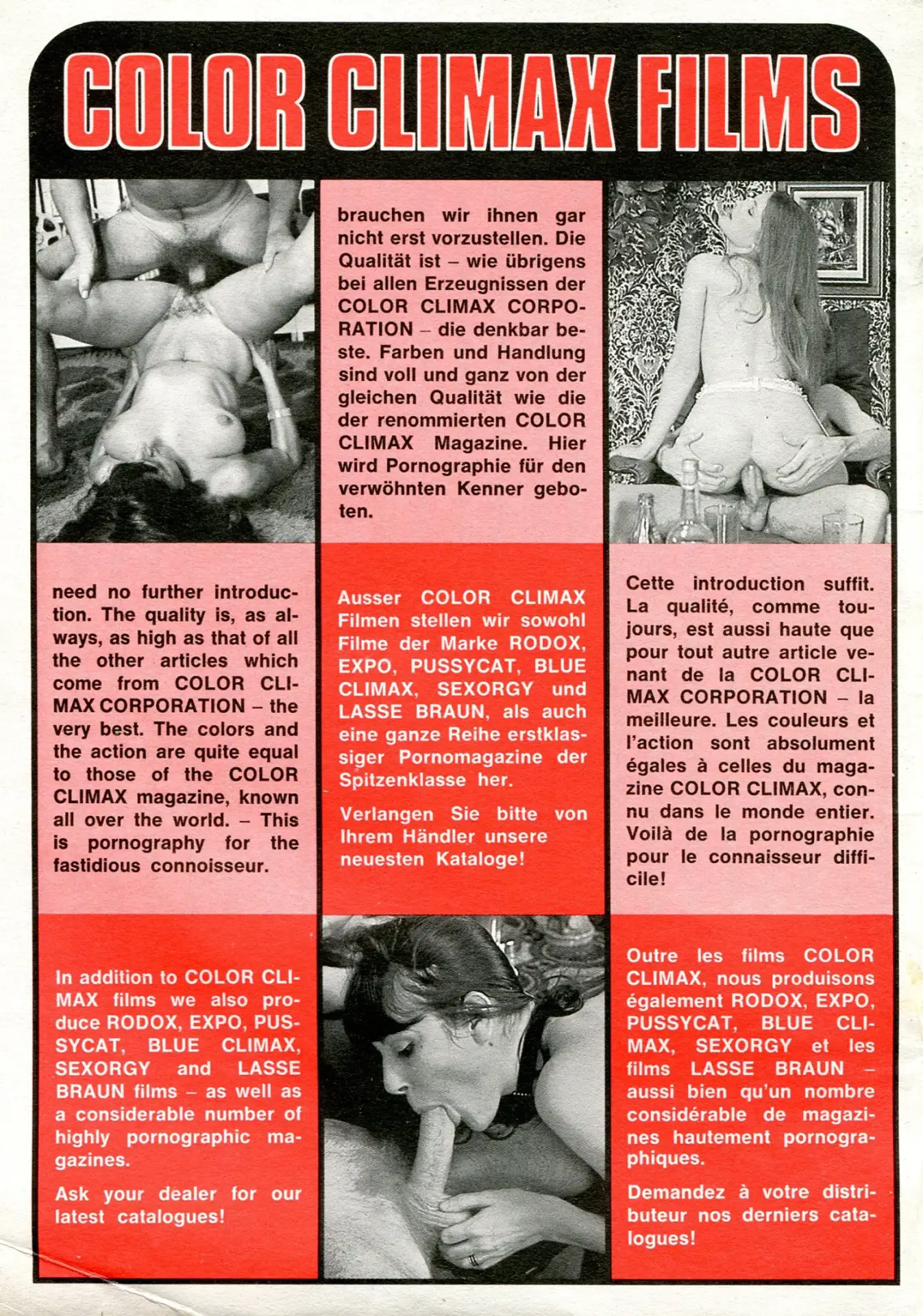 COLOR CLIMAX FILMS

need no further introduction. The quality is, as always, as high as that of all the other articles which come from COLOR CLIMAX CORPORATION – the very best. The colors and the action are quite equal to those of the COLOR CLIMAX magazine, known all over the world. – This is pornography for the fastidious connoisseur.

In addition to COLOR CLIMAX films we also produce RODOX, EXPO, PUSSYCAT, BLUE CLIMAX, SEXORGY and LASSE BRAUN films – as well as a considerable number of highly pornographic magazines.

Ask your dealer for our latest catalogues!

brauchen wir ihnen gar nicht erst vorzustellen. Die Qualität ist – wie übrigens bei allen Erzeugnissen der COLOR CLIMAX CORPORATION – die denkbar beste. Farben und Handlung sind voll und ganz von der gleichen Qualität wie die der renommierten COLOR CLIMAX Magazine. Hier wird Pornographie für den verwöhnten Kenner geboten.

Ausser COLOR CLIMAX Filmen stellen wir sowohl Filme der Marke RODOX, EXPO, PUSSYCAT, BLUE CLIMAX, SEXORGY und LASSE BRAUN, als auch eine ganze Reihe erstklassiger Pornomagazine der Spitzenklasse her.

Verlangen Sie bitte von Ihrem Händler unsere neuesten Kataloge!

Cette introduction suffit. La qualité, comme toujours, est aussi haute que pour tout autre article venant de la COLOR CLIMAX CORPORATION – la meilleure. Les couleurs et l'action sont absolument égales à celles du magazine COLOR CLIMAX, connu dans le monde entier. Voilà de la pornographie pour le connaisseur difficile!

Outre les films COLOR CLIMAX, nous produisons également RODOX, EXPO, PUSSYCAT, BLUE CLIMAX, SEXORGY et les films LASSE BRAUN – aussi bien qu'un nombre considérable de magazines hautement pornographiques.

Demandez à votre distributeur nos derniers catalogues!